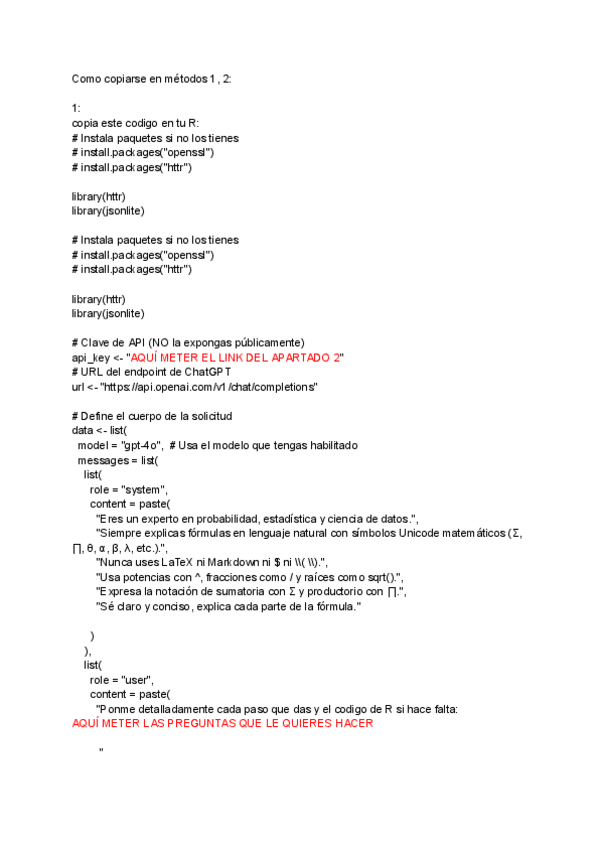 Como copiarse en métodos 1 , 2:

1:
copia este codigo en tu R:
# Instala paquetes si no los tienes
# install.packages("openssl")
# install.packages("httr")

library(httr)
library(jsonlite)

# Instala paquetes si no los tienes
# install.packages("openssl")
# install.packages("httr")

library(httr)
library(jsonlite)

# Clave de API (NO la expongas públicamente)
api_key <- "AQUÍ METER EL LINK DEL APARTADO 2"
# URL del endpoint de ChatGPT
url <- "https://api.openai.com/v1/chat/completions"

# Define el cuerpo de la solicitud
data <- list(
  model = "gpt-4o",  # Usa el modelo que tengas habilitado
  messages = list(
    list(
      role = "system",
      content = paste(
        "Eres un experto en probabilidad, estadística y ciencia de datos.",
        "Siempre explicas fórmulas en lenguaje natural con símbolos Unicode matemáticos (Σ, ∏, θ, α, β, λ, etc.).",
        "Nunca uses LaTeX ni Markdown ni $ ni \\( \\).",
        "Usa potencias con ^, fracciones como / y raíces como sqrt().",
        "Expresa la notación de sumatoria con Σ y productorio con ∏.",
        "Sé claro y conciso, explica cada parte de la fórmula."

      )
    ),
    list(
      role = "user",
      content = paste(
        "Ponme detalladamente cada paso que das y el codigo de R si hace falta:
AQUÍ METER LAS PREGUNTAS QUE LE QUIERES HACER

        "